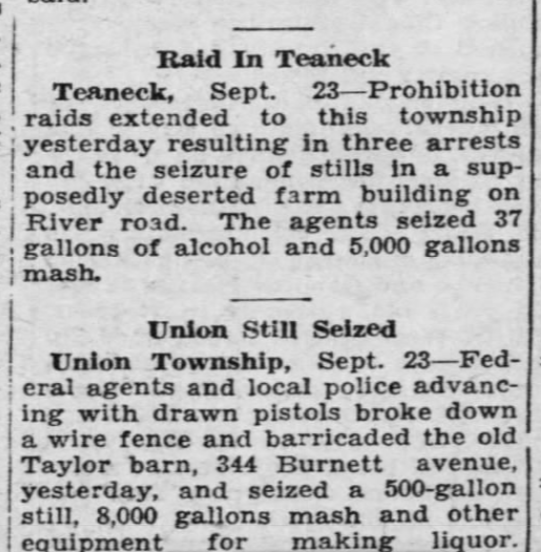 Raid In Teaneck

Teaneck, Sept. 23—Prohibition raids extended to this township yesterday resulting in three arrests and the seizure of stills in a supposedly deserted farm building on River road. The agents seized 37 gallons of alcohol and 5,000 gallons mash.

Union Still Seized

Union Township, Sept. 23—Federal agents and local police advancing with drawn pistols broke down a wire fence and barricaded the old Taylor barn, 344 Burnett avenue, yesterday, and seized a 500-gallon still, 8,000 gallons mash and other equipment for making liquor.